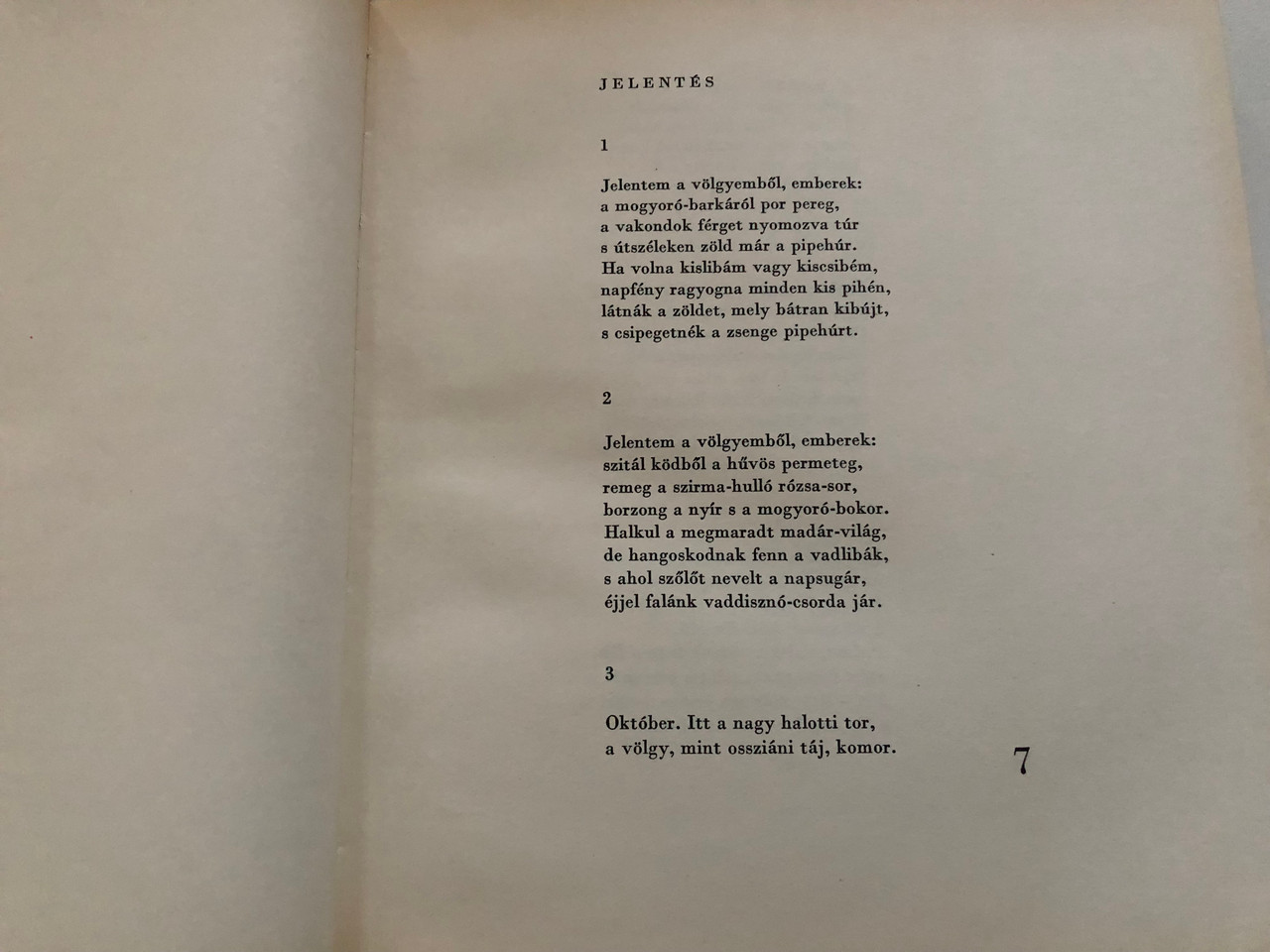 JELENTÉS

1

Jelentem a völgyemből, emberek:
a mogyoró-barkáról por pereg,
a vakondok férget nyomozva túr
s útszéleken zöld már a pipehúr.
Ha volna kislibám vagy kiscsibém,
napfény ragyogna minden kis pihén,
látnák a zöldet, mely bátran kibújt,
s csipegetnék a zsenge pipehúrt.

2

Jelentem a völgyemből, emberek:
szitál ködből a hűvös permeteg,
remeg a szirma-hulló rózsa-sor,
borzong a nyír s a mogyoró-bokor.
Halkul a megmaradt madár-világ,
de hangoskodnak fenn a vadlibák,
s ahol szőlőt nevelt a napsugár,
éjjel falánk vaddisznó-csorda jár.

3

Október. Itt a nagy halotti tor,
a völgy, mint ossziáni táj, komor.

7